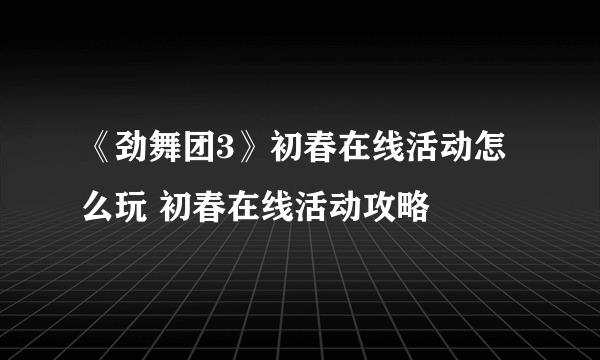 《劲舞团3》初春在线活动怎么玩 初春在线活动攻略